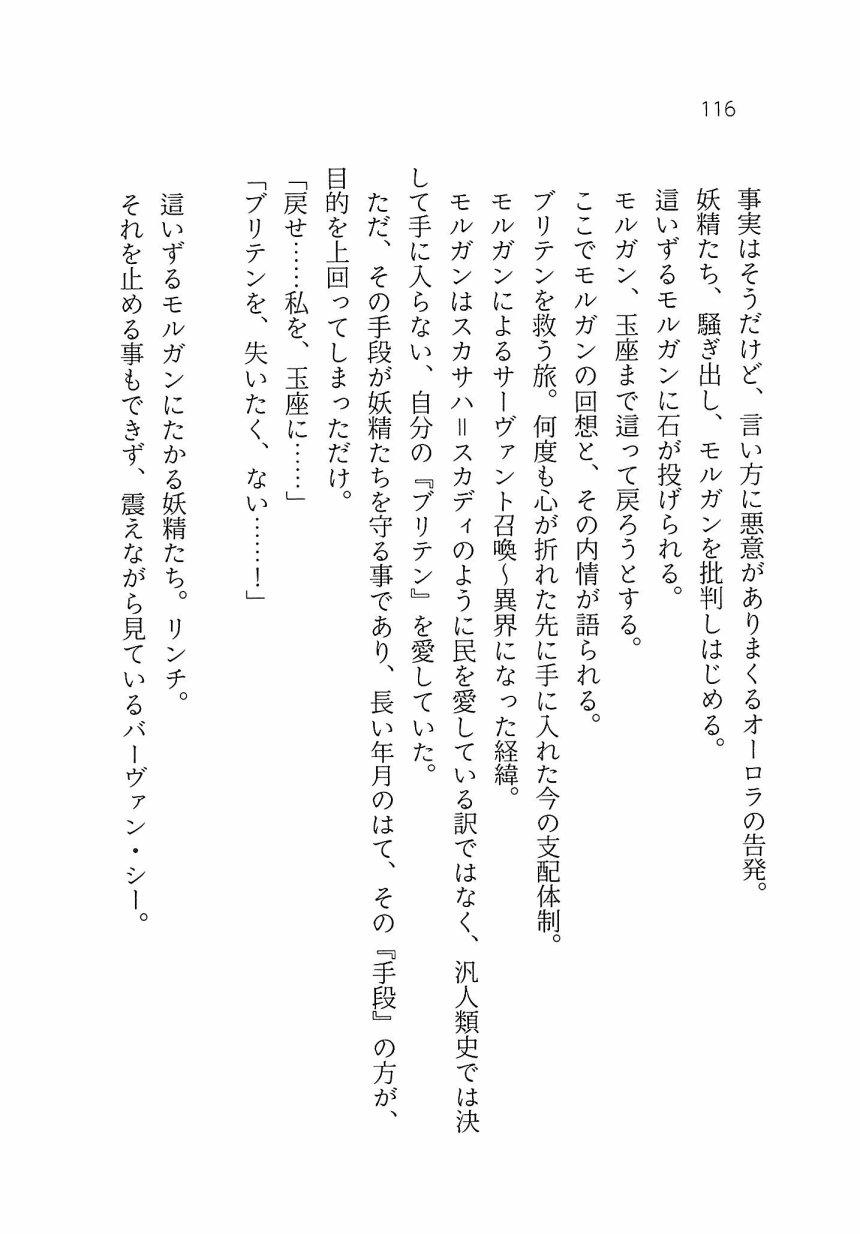 116

事実はそうだけど、言い方に悪意がありまくるオーロラの告発。
妖精たち、騒ぎ出し、モルガンを批判しはじめる。
這いずるモルガンに石が投げられる。
モルガン、玉座まで這って戻ろうとする。
ここでモルガンの回想と、その内情が語られる。
ブリテンを救う旅。何度も心が折れた先に手に入れた今の支配体制。
モルガンによるサーヴァント召喚〜異界になった経緯。
モルガンはスカサハ＝スカディのように民を愛している訳ではなく、汎人類史では決して手に入らない、自分の『ブリテン』を愛していた。
ただ、その手段が妖精たちを守る事であり、長い年月のはて、その『手段』の方が、目的を上回ってしまっただけ。
「戻せ……私を、玉座に……」
「ブリテンを、失いたく、ない……！」

這いずるモルガンにたかる妖精たち。リンチ。
それを止める事もできず、震えながら見ているバーヴァン・シー。